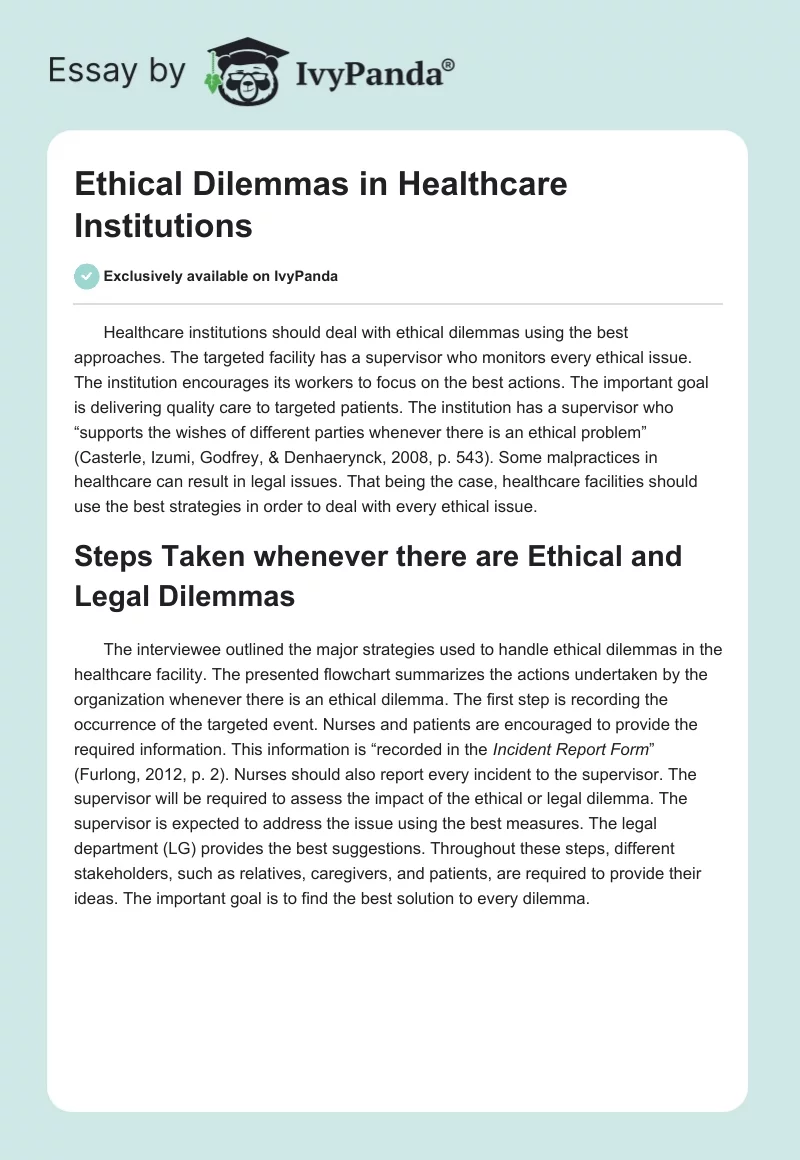 Essay by IvyPanda®

Ethical Dilemmas in Healthcare Institutions

Exclusively available on IvyPanda

Healthcare institutions should deal with ethical dilemmas using the best approaches. The targeted facility has a supervisor who monitors every ethical issue. The institution encourages its workers to focus on the best actions. The important goal is delivering quality care to targeted patients. The institution has a supervisor who “supports the wishes of different parties whenever there is an ethical problem” (Casterle, Izumi, Godfrey, & Denhaerynck, 2008, p. 543). Some malpractices in healthcare can result in legal issues. That being the case, healthcare facilities should use the best strategies in order to deal with every ethical issue.

Steps Taken whenever there are Ethical and Legal Dilemmas

The interviewee outlined the major strategies used to handle ethical dilemmas in the healthcare facility. The presented flowchart summarizes the actions undertaken by the organization whenever there is an ethical dilemma. The first step is recording the occurrence of the targeted event. Nurses and patients are encouraged to provide the required information. This information is “recorded in the Incident Report Form” (Furlong, 2012, p. 2). Nurses should also report every incident to the supervisor. The supervisor will be required to assess the impact of the ethical or legal dilemma. The supervisor is expected to address the issue using the best measures. The legal department (LG) provides the best suggestions. Throughout these steps, different stakeholders, such as relatives, caregivers, and patients, are required to provide their ideas. The important goal is to find the best solution to every dilemma.